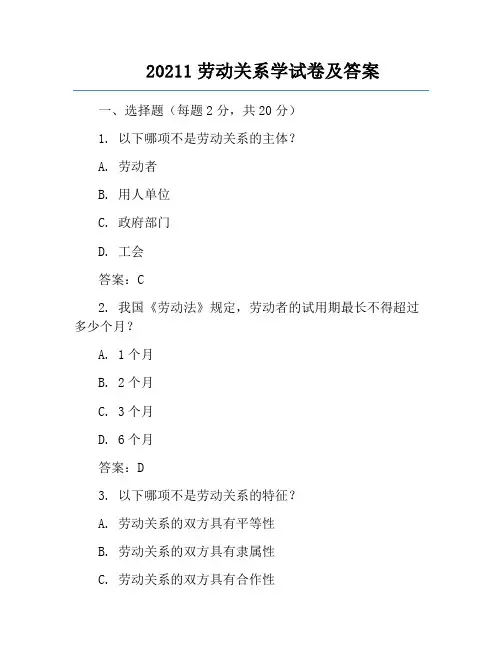 20211 劳动关系学试卷及答案

一、选择题（每题 2 分，共 20 分）

1. 以下哪项不是劳动关系的主体？

A. 劳动者

B. 用人单位

C. 政府部门

D. 工会

答案：C

2. 我国《劳动法》规定，劳动者的试用期最长不得超过多少个月？

A. 1 个月

B. 2 个月

C. 3 个月

D. 6 个月

答案：D

3. 以下哪项不是劳动关系的特征？

A. 劳动关系的双方具有平等性

B. 劳动关系的双方具有隶属性

C. 劳动关系的双方具有合作性